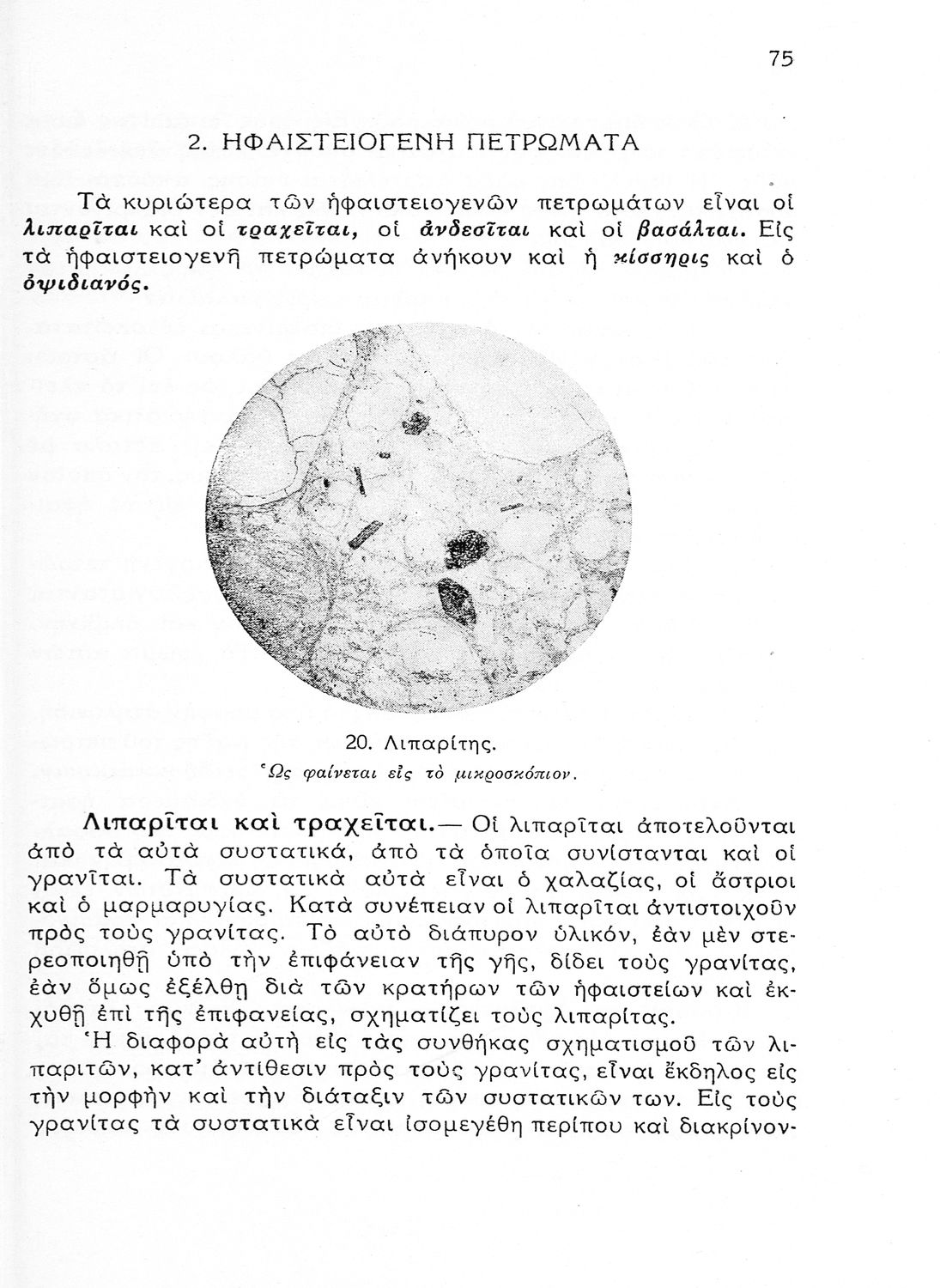 75

2. ΗΦΑΙΣΤΕΙΟΓΕΝΗ ΠΕΤΡΩΜΑΤΑ

Τὰ κυριώτερα τῶν ἡφαιστειογενῶν πετρωμάτων εἶναι οἱ λιπαρῖται καὶ οἱ τραχεῖται, οἱ ἀνδεσῖται καὶ οἱ βασάλται. Εἰς τὰ ἡφαιστειογενῆ πετρώματα ἀνήκουν καὶ ἡ κίσσηρις καὶ ὁ ὀψιδιανός.

20. Λιπαρίτης.
Ὡς φαίνεται εἰς τὸ μικροσκόπιον.

Λιπαρῖται καὶ τραχεῖται.— Οἱ λιπαρῖται ἀποτελοῦνται ἀπὸ τὰ αὐτὰ συστατικά, ἀπὸ τὰ ὁποῖα συνίστανται καὶ οἱ γρανῖται. Τὰ συστατικὰ αὐτὰ εἶναι ὁ χαλαζίας, οἱ ἄστριοι καὶ ὁ μαρμαρυγίας. Κατὰ συνέπειαν οἱ λιπαρῖται ἀντιστοιχοῦν πρὸς τοὺς γρανίτας. Τὸ αὐτὸ διάπυρον ὑλικόν, ἐὰν μὲν στερεοποιηθῇ ὑπὸ τὴν ἐπιφάνειαν τῆς γῆς, δίδει τοὺς γρανίτας, ἐὰν ὅμως ἐξέλθῃ διὰ τῶν κρατήρων τῶν ἡφαιστείων καὶ ἐκχυθῇ ἐπὶ τῆς ἐπιφανείας, σχηματίζει τοὺς λιπαρίτας.

Ἡ διαφορὰ αὐτὴ εἰς τὰς συνθήκας σχηματισμοῦ τῶν λιπαριτῶν, κατ' ἀντίθεσιν πρὸς τοὺς γρανίτας, εἶναι ἔκδηλος εἰς τὴν μορφὴν καὶ τὴν διάταξιν τῶν συστατικῶν των. Εἰς τοὺς γρανίτας τὰ συστατικὰ εἶναι ἰσομεγέθη περίπου καὶ διακρίνον-